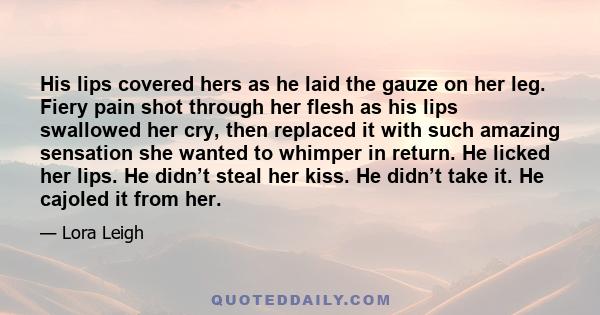 His lips covered hers as he laid the gauze on her leg. Fiery pain shot through her flesh as his lips swallowed her cry, then replaced it with such amazing sensation she wanted to whimper in return. He licked her lips. He didn’t steal her kiss. He didn’t take it. He cajoled it from her.

— Lora Leigh

QUOTEDDAILY.COM